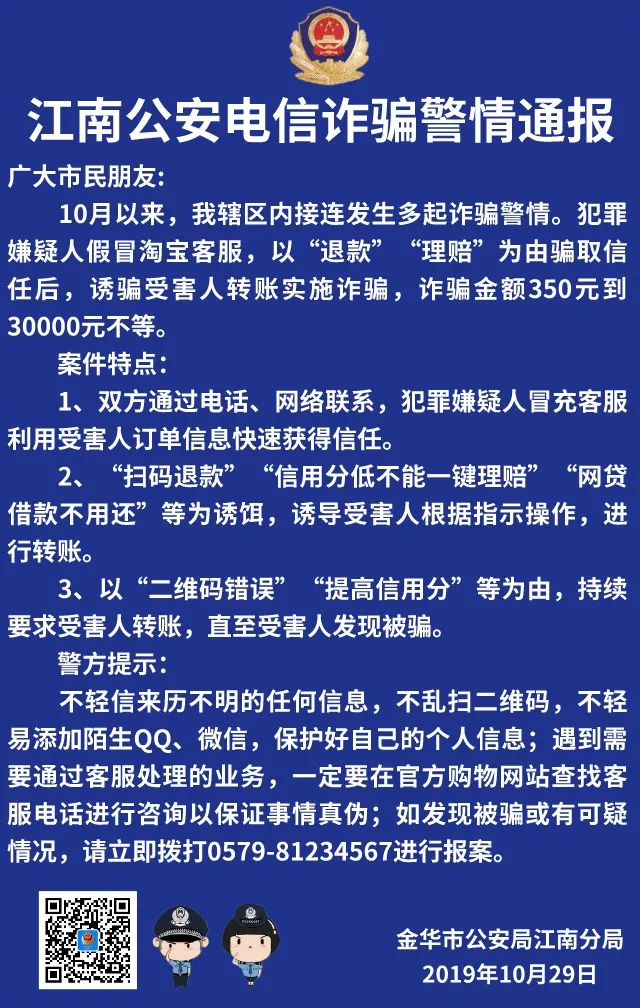 江南公安电信诈骗警情通报

广大市民朋友:

10月以来，我辖区内接连发生多起诈骗警情。犯罪嫌疑人假冒淘宝客服，以“退款”“理赔”为由骗取信任后，诱骗受害人转账实施诈骗，诈骗金额350元到30000元不等。

案件特点:

1、双方通过电话、网络联系，犯罪嫌疑人冒充客服利用受害人订单信息快速获得信任。

2、“扫码退款”“信用分低不能一键理赔”“网贷借款不用还”等为诱饵，诱导受害人根据指示操作，进行转账。

3、以“二维码错误”“提高信用分”等为由，持续要求受害人转账，直至受害人发现被骗。

警方提示:

不轻信来历不明的任何信息，不乱扫二维码，不轻易添加陌生QQ、微信，保护好自己的个人信息；遇到需要通过客服处理的业务，一定要在官方购物网站查找客服电话进行咨询以保证事情真伪；如发现被骗或有可疑情况，请立即拨打0579-81234567进行报案。

金华市公安局江南分局
2019年10月29日